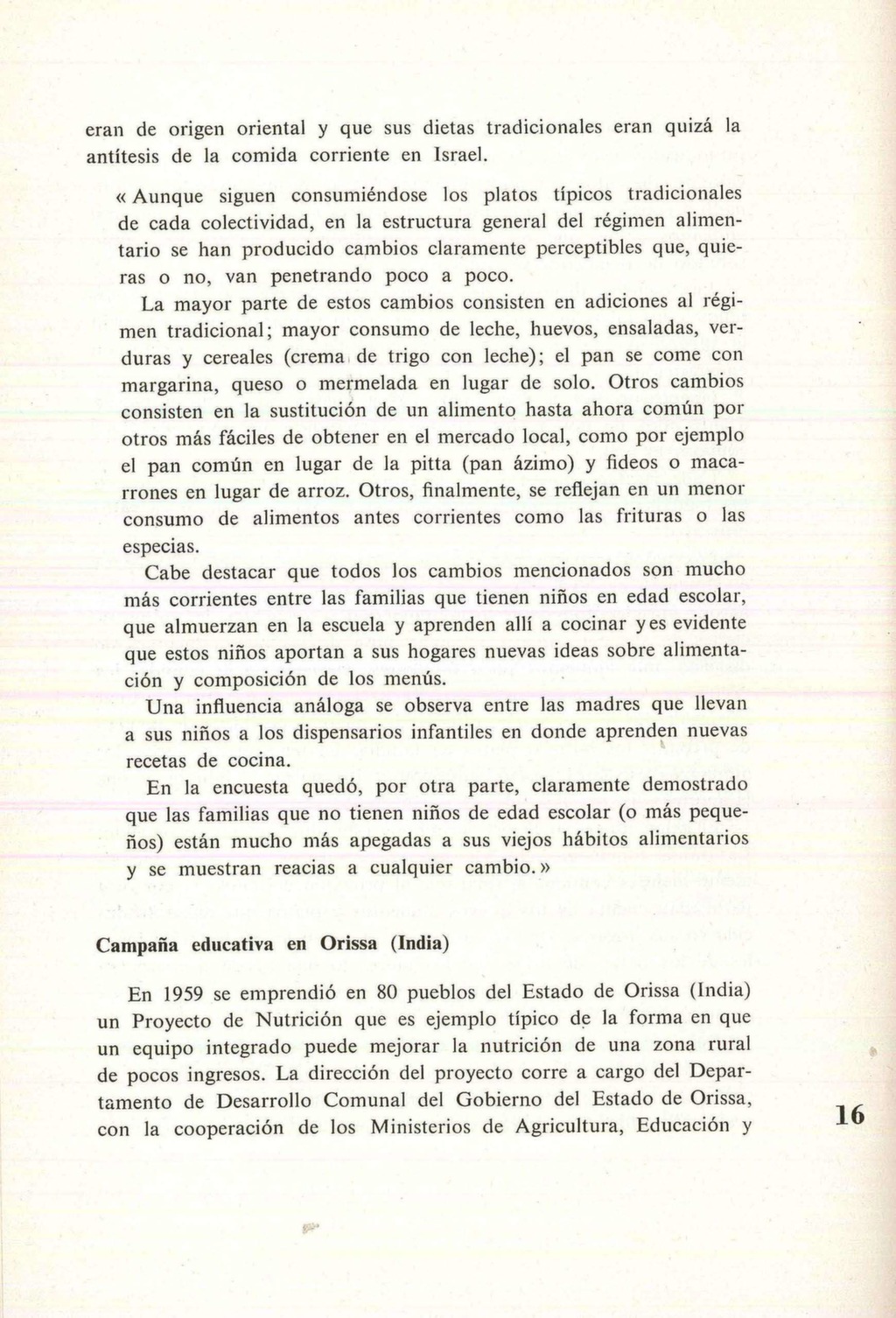 eran de origen oriental y que sus dietas tradicionales eran quizá la antítesis de la comida corriente en Israel.

« Aunque siguen consumiéndose los platos típicos tradicionales de cada colectividad, en la estructura general del régimen alimentario se han producido cambios claramente perceptibles que, quieras o no, van penetrando poco a poco.

La mayor parte de estos cambios consisten en adiciones al régimen tradicional; mayor consumo de leche, huevos, ensaladas, verduras y cereales (crema de trigo con leche); el pan se come con margarina, queso o mermelada en lugar de solo. Otros cambios consisten en la sustitución de un alimento hasta ahora común por otros más fáciles de obtener en el mercado local, como por ejemplo el pan común en lugar de la pitta (pan ázimo) y fideos o macarrones en lugar de arroz. Otros, finalmente, se reflejan en un menor consumo de alimentos antes corrientes como las frituras o las especias.

Cabe destacar que todos los cambios mencionados son mucho más corrientes entre las familias que tienen niños en edad escolar, que almuerzan en la escuela y aprenden allí a cocinar y es evidente que estos niños aportan a sus hogares nuevas ideas sobre alimentación y composición de los menús.

Una influencia análoga se observa entre las madres que llevan a sus niños a los dispensarios infantiles en donde aprenden nuevas recetas de cocina.

En la encuesta quedó, por otra parte, claramente demostrado que las familias que no tienen niños de edad escolar (o más pequeños) están mucho más apegadas a sus viejos hábitos alimentarios y se muestran reacias a cualquier cambio. »

Campaña educativa en Orissa (India)

En 1959 se emprendió en 80 pueblos del Estado de Orissa (India) un Proyecto de Nutrición que es ejemplo típico de la forma en que un equipo integrado puede mejorar la nutrición de una zona rural de pocos ingresos. La dirección del proyecto corre a cargo del Departamento de Desarrollo Comunal del Gobierno del Estado de Orissa, con la cooperación de los Ministerios de Agricultura, Educación y

16